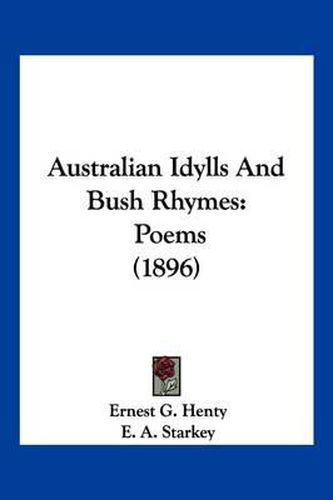 Australian Idylls And Bush Rhymes: Poems (1896)

Ernest G. Henty
E. A. Starkey